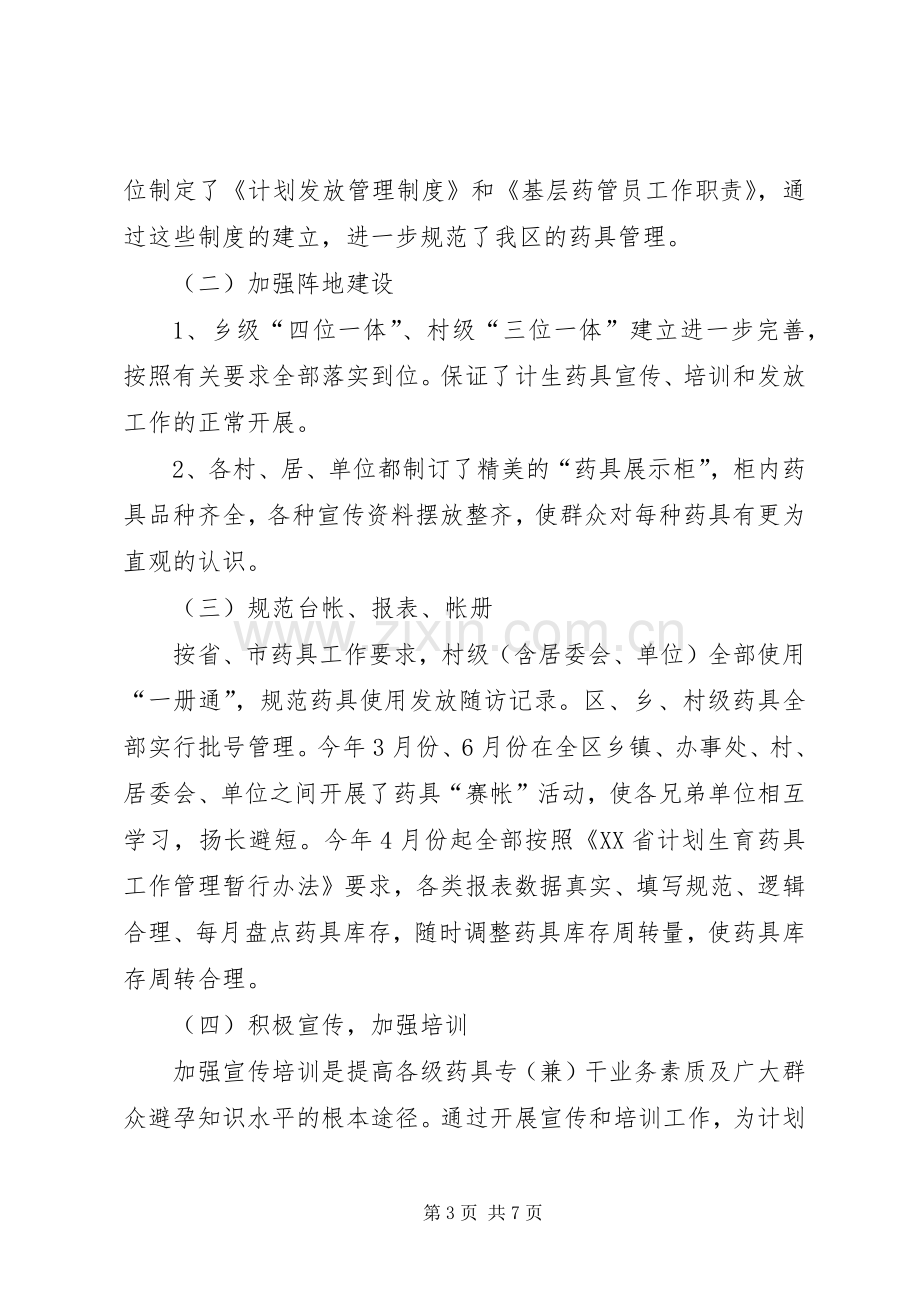 位制定了《计划发放管理制度》和《基层药管员工作职责》，通过这些制度的建立，进一步规范了我区的药具管理。

（二）加强阵地建设

1、乡级“四位一体”、村级“三位一体”建立进一步完善，按照有关要求全部落实到位。保证了计生药具宣传、培训和发放工作的正常开展。

2、各村、居、单位都制订了精美的“药具展示柜”，柜内药具品种齐全，各种宣传资料摆放整齐，使群众对每种药具有更为直观的认识。

（三）规范台帐、报表、帐册

按省、市药具工作要求，村级（含居委会、单位）全部使用“一册通”，规范药具使用发放随访记录。区、乡、村级药具全部实行批号管理。今年3月份、6月份在全区乡镇、办事处、村、居委会、单位之间开展了药具“赛帐”活动，使各兄弟单位相互学习，扬长避短。今年4月份起全部按照《XX省计划生育药具工作管理暂行办法》要求，各类报表数据真实、填写规范、逻辑合理、每月盘点药具库存，随时调整药具库存周转量，使药具库存周转合理。

（四）积极宣传，加强培训

加强宣传培训是提高各级药具专（兼）干业务素质及广大群众避孕知识水平的根本途径。通过开展宣传和培训工作，为计划

第3页 共7页

www.zixin.com.cn